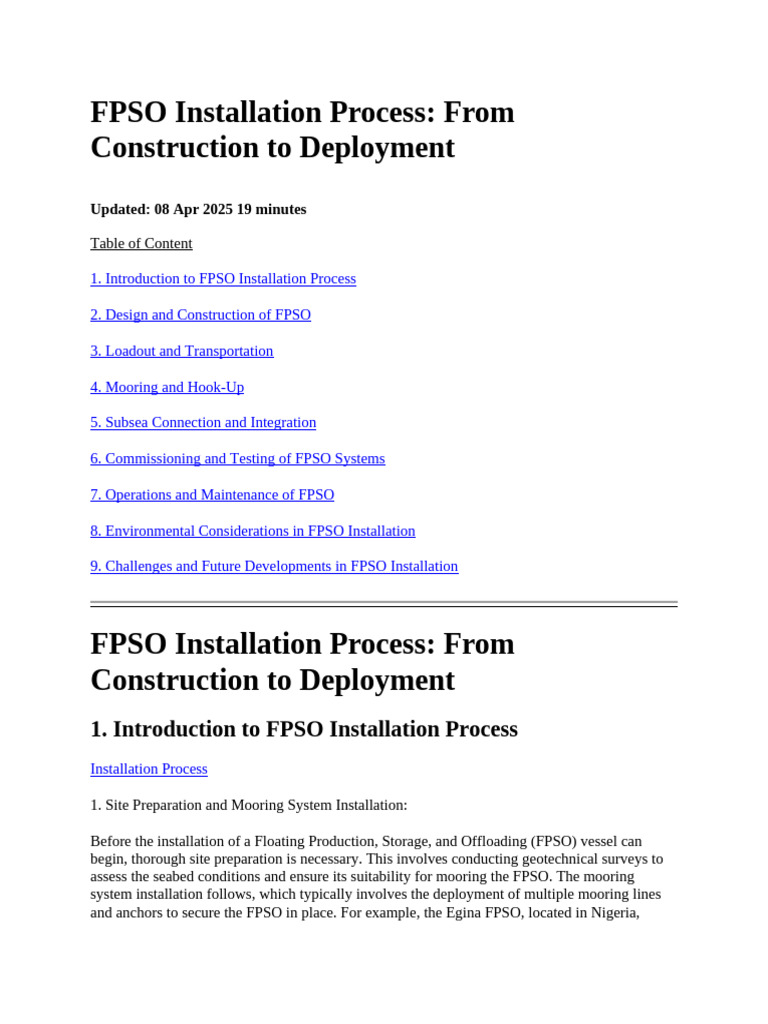 FPSO Installation Process: From Construction to Deployment

Updated: 08 Apr 2025 19 minutes

Table of Content

1. Introduction to FPSO Installation Process

2. Design and Construction of FPSO

3. Loadout and Transportation

4. Mooring and Hook-Up

5. Subsea Connection and Integration

6. Commissioning and Testing of FPSO Systems

7. Operations and Maintenance of FPSO

8. Environmental Considerations in FPSO Installation

9. Challenges and Future Developments in FPSO Installation

FPSO Installation Process: From Construction to Deployment

1. Introduction to FPSO Installation Process

Installation Process

1. Site Preparation and Mooring System Installation:

Before the installation of a Floating Production, Storage, and Offloading (FPSO) vessel can begin, thorough site preparation is necessary. This involves conducting geotechnical surveys to assess the seabed conditions and ensure its suitability for mooring the FPSO. The mooring system installation follows, which typically involves the deployment of multiple mooring lines and anchors to secure the FPSO in place. For example, the Egina FPSO, located in Nigeria,